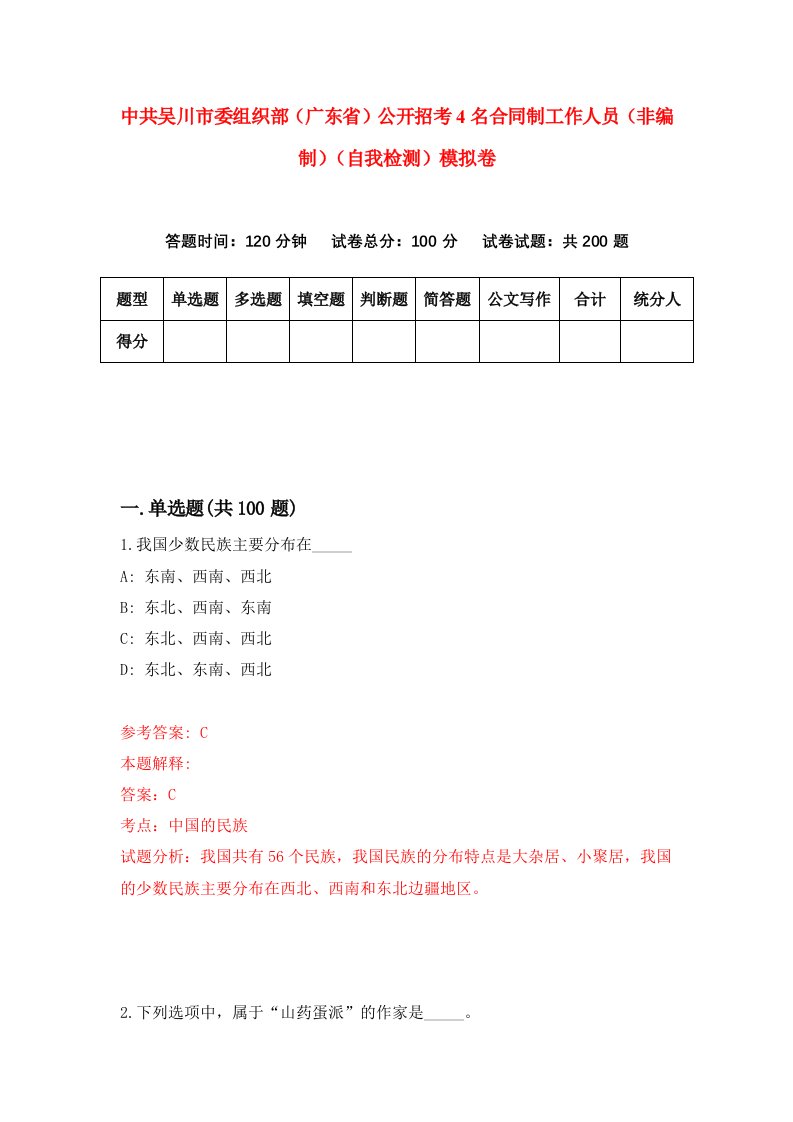 中共吴川市委组织部（广东省）公开招考4名合同制工作人员（非编制）（自我检测）模拟卷

答题时间：120分钟　试卷总分：100分　试卷试题：共200题

| 题型 | 单选题 | 多选题 | 填空题 | 判断题 | 简答题 | 公文写作 | 合计 | 统分人 |
|---|---|---|---|---|---|---|---|---|
| 得分 |  |  |  |  |  |  |  |  |

一.单选题(共100题)

1.我国少数民族主要分布在_____

A: 东南、西南、西北

B: 东北、西南、东南

C: 东北、西南、西北

D: 东北、东南、西北

参考答案: C

本题解释:

答案：C

考点：中国的民族

试题分析：我国共有56个民族，我国民族的分布特点是大杂居、小聚居，我国的少数民族主要分布在西北、西南和东北边疆地区。

2.下列选项中，属于“山药蛋派”的作家是_____。